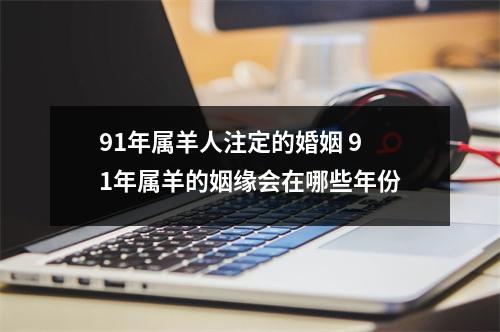 91年属羊人注定的婚姻 91年属羊的姻缘会在哪些年份